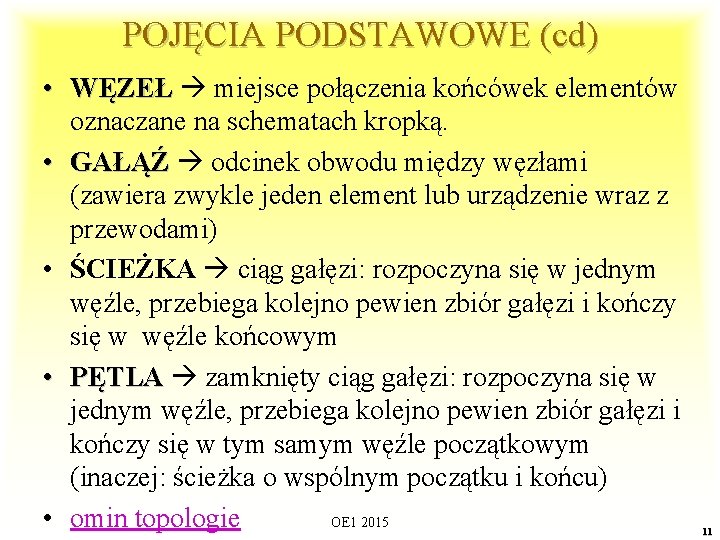 POJĘCIA PODSTAWOWE (cd)

• WĘZEŁ → miejsce połączenia końcówek elementów oznaczane na schematach kropką.

• GAŁĄŹ → odcinek obwodu między węzłami (zawiera zwykle jeden element lub urządzenie wraz z przewodami)

• ŚCIEŻKA → ciąg gałęzi: rozpoczyna się w jednym węźle, przebiega kolejno pewien zbiór gałęzi i kończy się w węźle końcowym

• PĘTLA → zamknięty ciąg gałęzi: rozpoczyna się w jednym węźle, przebiega kolejno pewien zbiór gałęzi i kończy się w tym samym węźle początkowym (inaczej: ścieżka o wspólnym początku i końcu)

• omin topologie

OE1 2015

11